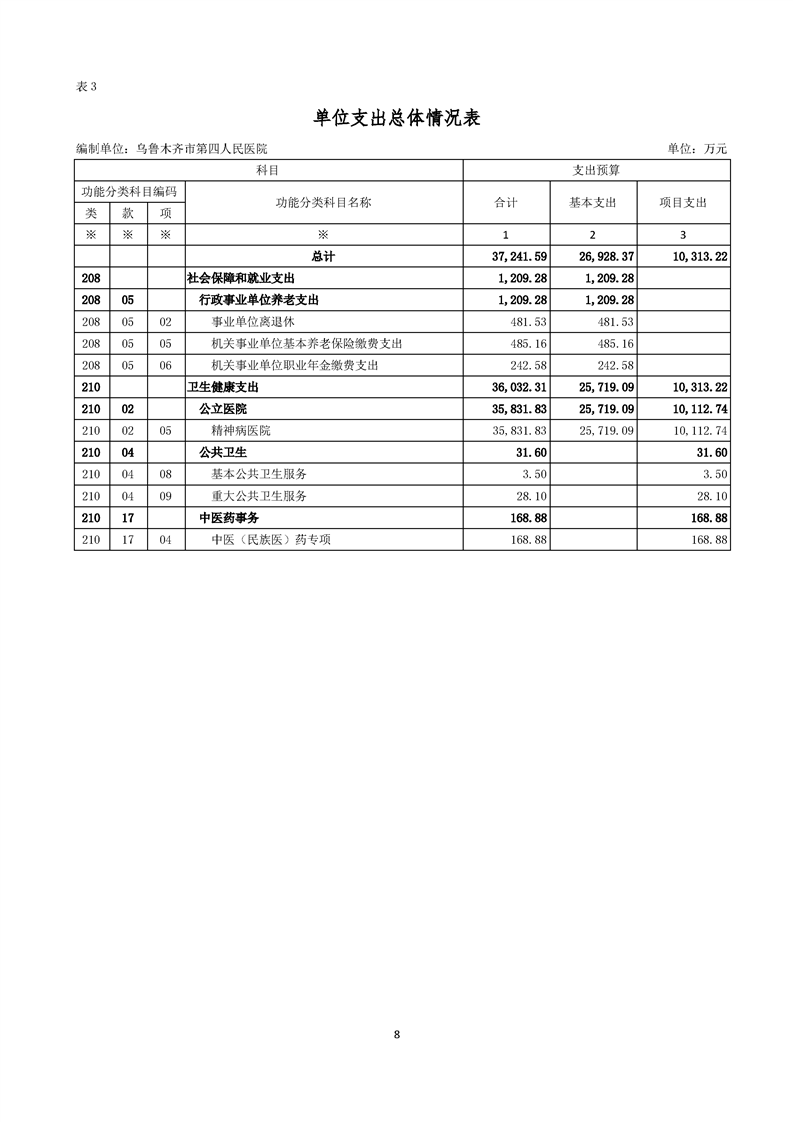 表 3

单位支出总体情况表

编制单位：乌鲁木齐市第四人民医院　　　　单位：万元

| 科目 | | | | 支出预算 | | |
|---|---|---|---|---|---|---|
| 功能分类科目编码 | | | 功能分类科目名称 | 合计 | 基本支出 | 项目支出 |
| 类 | 款 | 项 | | | | |
| ※ | ※ | ※ | ※ | 1 | 2 | 3 |
| | | | 总计 | 37,241.59 | 26,928.37 | 10,313.22 |
| 208 | | | 社会保障和就业支出 | 1,209.28 | 1,209.28 | |
| 208 | 05 | | 行政事业单位养老支出 | 1,209.28 | 1,209.28 | |
| 208 | 05 | 02 | 事业单位离退休 | 481.53 | 481.53 | |
| 208 | 05 | 05 | 机关事业单位基本养老保险缴费支出 | 485.16 | 485.16 | |
| 208 | 05 | 06 | 机关事业单位职业年金缴费支出 | 242.58 | 242.58 | |
| 210 | | | 卫生健康支出 | 36,032.31 | 25,719.09 | 10,313.22 |
| 210 | 02 | | 公立医院 | 35,831.83 | 25,719.09 | 10,112.74 |
| 210 | 02 | 05 | 精神病医院 | 35,831.83 | 25,719.09 | 10,112.74 |
| 210 | 04 | | 公共卫生 | 31.60 | | 31.60 |
| 210 | 04 | 08 | 基本公共卫生服务 | 3.50 | | 3.50 |
| 210 | 04 | 09 | 重大公共卫生服务 | 28.10 | | 28.10 |
| 210 | 17 | | 中医药事务 | 168.88 | | 168.88 |
| 210 | 17 | 04 | 中医（民族医）药专项 | 168.88 | | 168.88 |

8